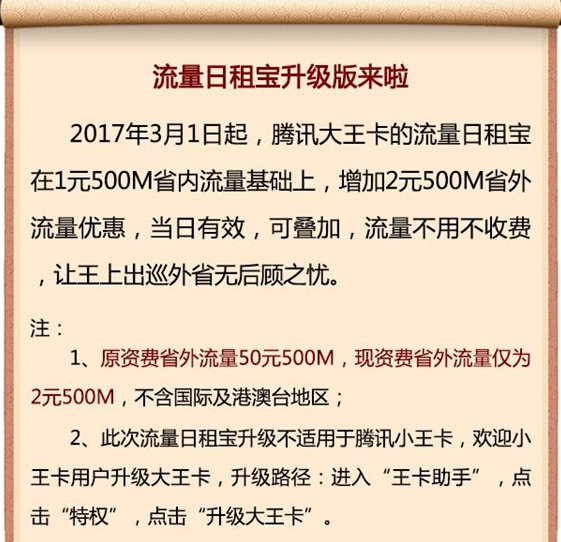 流量日租宝升级版来啦

2017年3月1日起，腾讯大王卡的流量日租宝在1元500M省内流量基础上，增加2元500M省外流量优惠，当日有效，可叠加，流量不用不收费，让王上出巡外省无后顾之忧。

注：

1、原资费省外流量50元500M，现资费省外流量仅为2元500M，不含国际及港澳台地区；

2、此次流量日租宝升级不适用于腾讯小王卡，欢迎小王卡用户升级大王卡，升级路径：进入“王卡助手”，点击“特权”，点击“升级大王卡”。